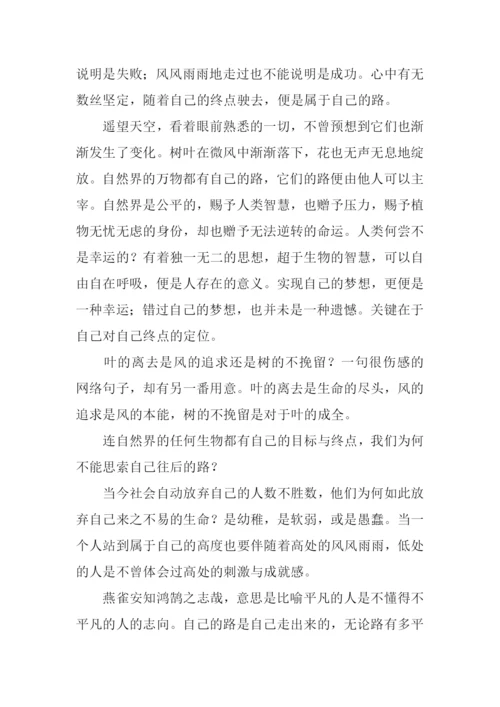 说明是失败；风风雨雨地走过也不能说明是成功。心中有无数丝坚定，随着自己的终点驶去，便是属于自己的路。

遥望天空，看着眼前熟悉的一切，不曾预想到它们也渐渐发生了变化。树叶在微风中渐渐落下，花也无声无息地绽放。自然界的万物都有自己的路，它们的路便由他人可以主宰。自然界是公平的，赐予人类智慧，也赠予压力，赐予植物无忧无虑的身份，却也赠予无法逆转的命运。人类何尝不是幸运的？有着独一无二的思想，超于生物的智慧，可以自由自在呼吸，便是人存在的意义。实现自己的梦想，更便是一种幸运；错过自己的梦想，也并未是一种遗憾。关键在于自己对自己终点的定位。

叶的离去是风的追求还是树的不挽留？一句很伤感的网络句子，却有另一番用意。叶的离去是生命的尽头，风的追求是风的本能，树的不挽留是对于叶的成全。

连自然界的任何生物都有自己的目标与终点，我们为何不能思索自己往后的路？

当今社会自动放弃自己的人数不胜数，他们为何如此放弃自己来之不易的生命？是幼稚，是软弱，或是愚蠢。当一个人站到属于自己的高度也要伴随着高处的风风雨雨，低处的人是不曾体会过高处的刺激与成就感。

燕雀安知鸿鹄之志哉，意思是比喻平凡的人是不懂得不平凡的人的志向。自己的路是自己走出来的，无论路有多平